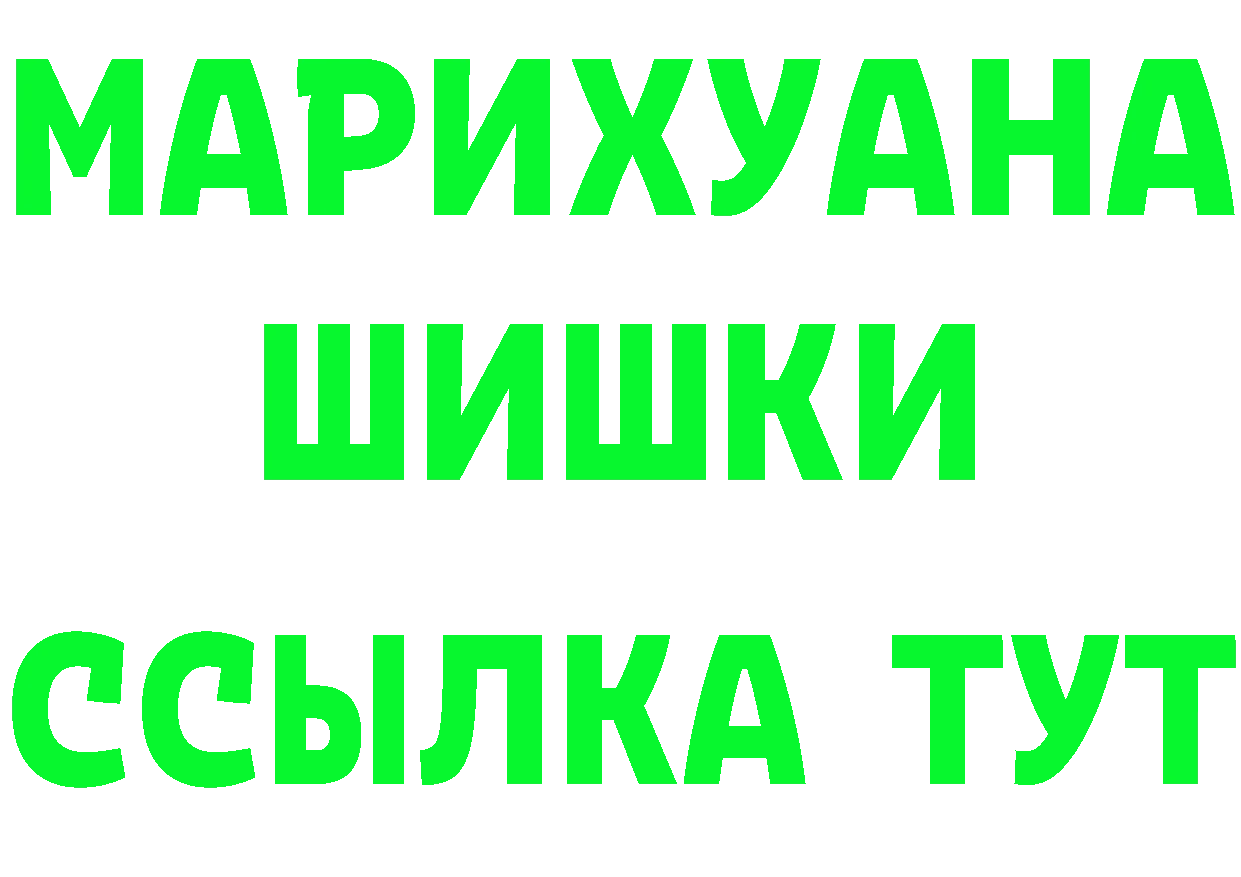 МАРИХУАНА
ШИШКИ
ССЫЛКА ТУТ